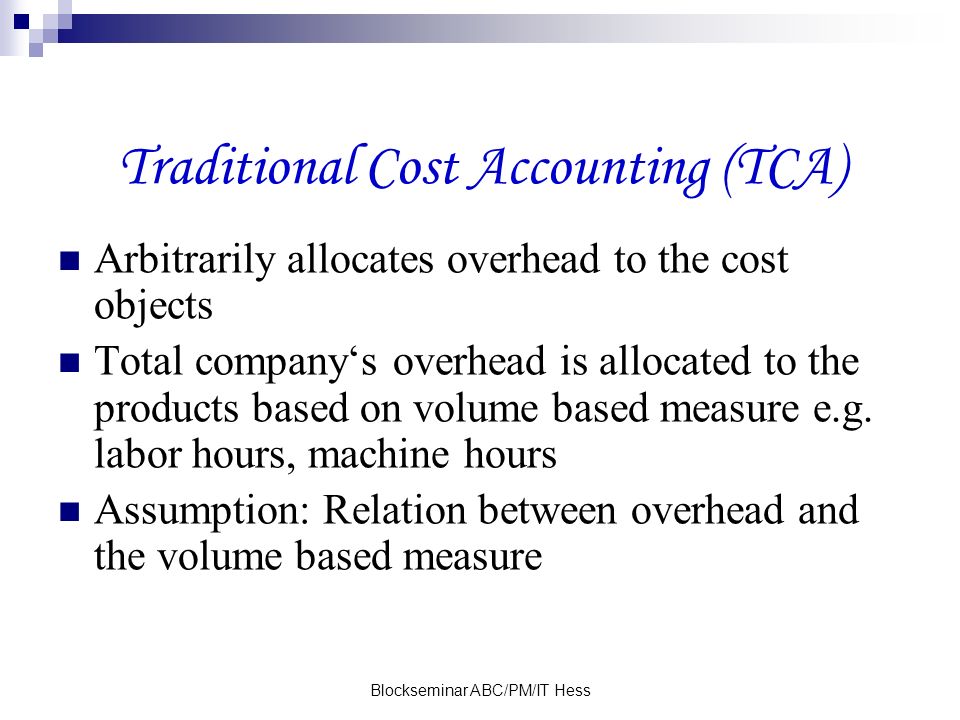 Traditional Cost Accounting (TCA)

Arbitrarily allocates overhead to the cost objects

Total company‘s overhead is allocated to the products based on volume based measure e.g. labor hours, machine hours

Assumption: Relation between overhead and the volume based measure

Blockseminar ABC/PM/IT Hess